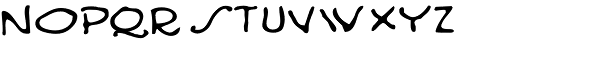 NOPQRSTUVWXYZ